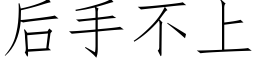 后手不上